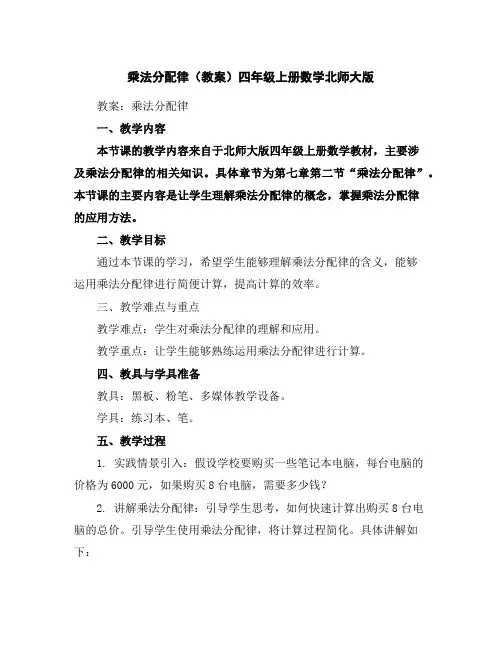 乘法分配律（教案）四年级上册数学北师大版

教案：乘法分配律

一、教学内容

本节课的教学内容来自于北师大版四年级上册数学教材，主要涉及乘法分配律的相关知识。具体章节为第七章第二节“乘法分配律”。本节课的主要内容是让学生理解乘法分配律的概念，掌握乘法分配律的应用方法。

二、教学目标

通过本节课的学习，希望学生能够理解乘法分配律的含义，能够运用乘法分配律进行简便计算，提高计算的效率。

三、教学难点与重点

教学难点：学生对乘法分配律的理解和应用。

教学重点：让学生能够熟练运用乘法分配律进行计算。

四、教具与学具准备

教具：黑板、粉笔、多媒体教学设备。

学具：练习本、笔。

五、教学过程

1. 实践情景引入：假设学校要购买一些笔记本电脑，每台电脑的价格为6000元，如果购买8台电脑，需要多少钱？

2. 讲解乘法分配律：引导学生思考，如何快速计算出购买8台电脑的总价。引导学生使用乘法分配律，将计算过程简化。具体讲解如下：